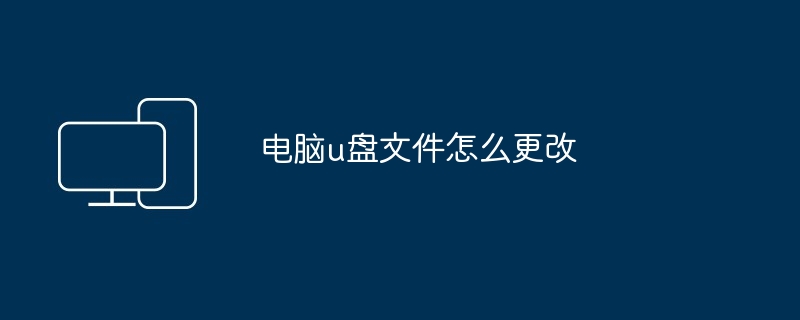 电脑u盘文件怎么更改